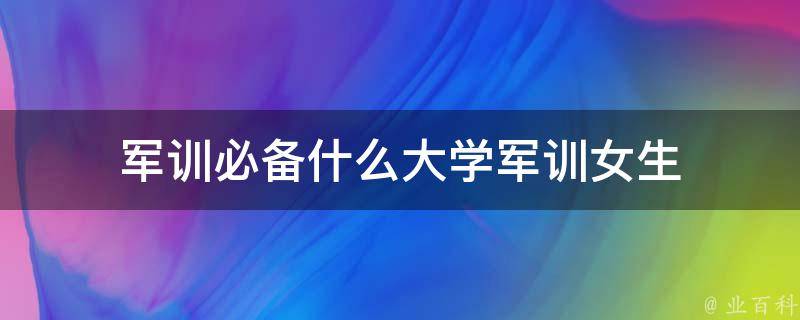 军训必备什么大学军训女生

@ 业百科